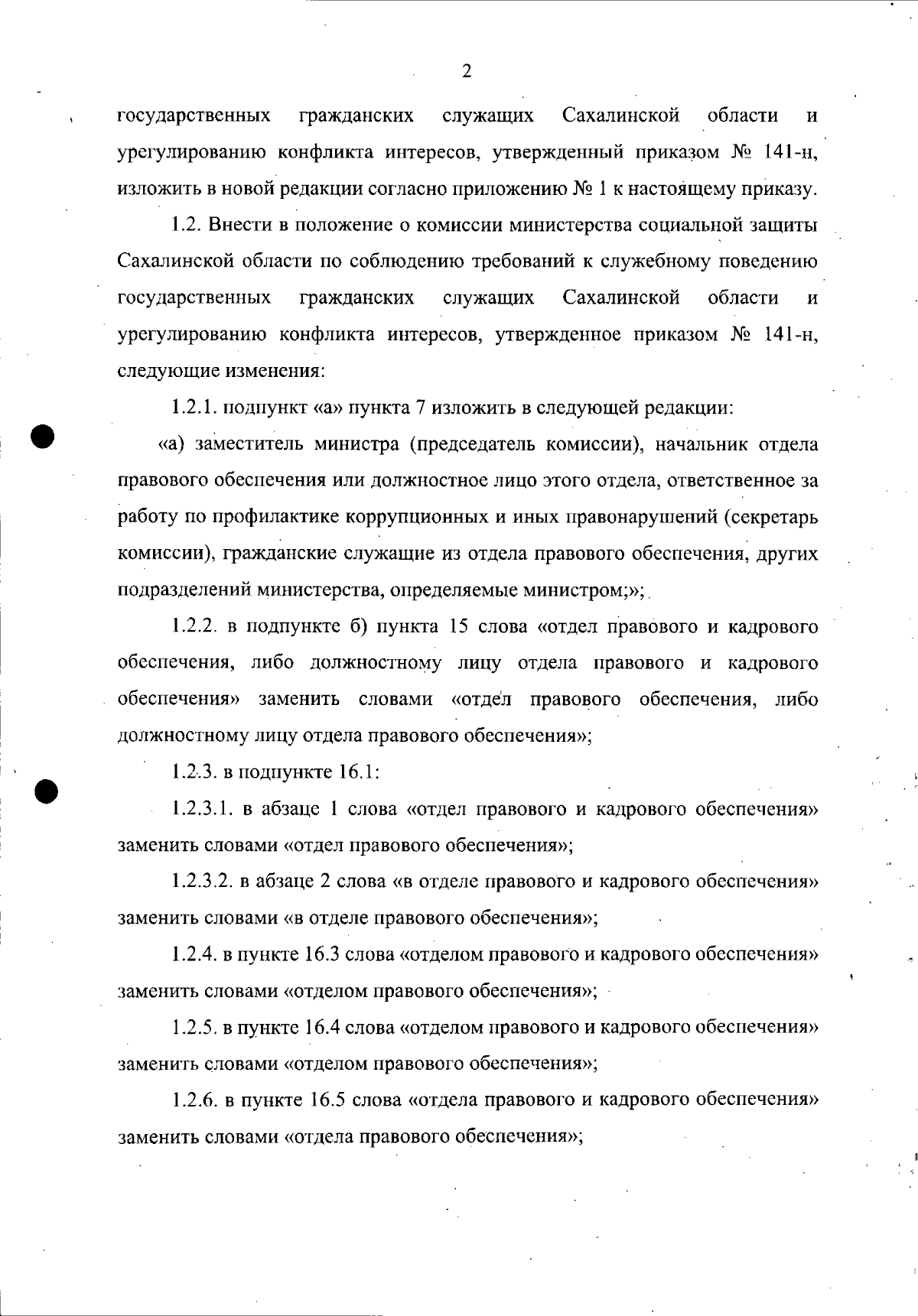 2

государственных гражданских служащих Сахалинской области и урегулированию конфликта интересов, утвержденный приказом № 141-н, изложить в новой редакции согласно приложению № 1 к настоящему приказу.

1.2. Внести в положение о комиссии министерства социальной защиты Сахалинской области по соблюдению требований к служебному поведению государственных гражданских служащих Сахалинской области и урегулированию конфликта интересов, утвержденное приказом № 141-н, следующие изменения:

1.2.1. подпункт «а» пункта 7 изложить в следующей редакции:

«а) заместитель министра (председатель комиссии), начальник отдела правового обеспечения или должностное лицо этого отдела, ответственное за работу по профилактике коррупционных и иных правонарушений (секретарь комиссии), гражданские служащие из отдела правового обеспечения, других подразделений министерства, определяемые министром;»;

1.2.2. в подпункте б) пункта 15 слова «отдел правового и кадрового обеспечения, либо должностному лицу отдела правового и кадрового обеспечения» заменить словами «отдел правового обеспечения, либо должностному лицу отдела правового обеспечения»;

1.2.3. в подпункте 16.1:

1.2.3.1. в абзаце 1 слова «отдел правового и кадрового обеспечения» заменить словами «отдел правового обеспечения»;

1.2.3.2. в абзаце 2 слова «в отделе правового и кадрового обеспечения» заменить словами «в отделе правового обеспечения»;

1.2.4. в пункте 16.3 слова «отделом правового и кадрового обеспечения» заменить словами «отделом правового обеспечения»;

1.2.5. в пункте 16.4 слова «отделом правового и кадрового обеспечения» заменить словами «отделом правового обеспечения»;

1.2.6. в пункте 16.5 слова «отдела правового и кадрового обеспечения» заменить словами «отдела правового обеспечения»;